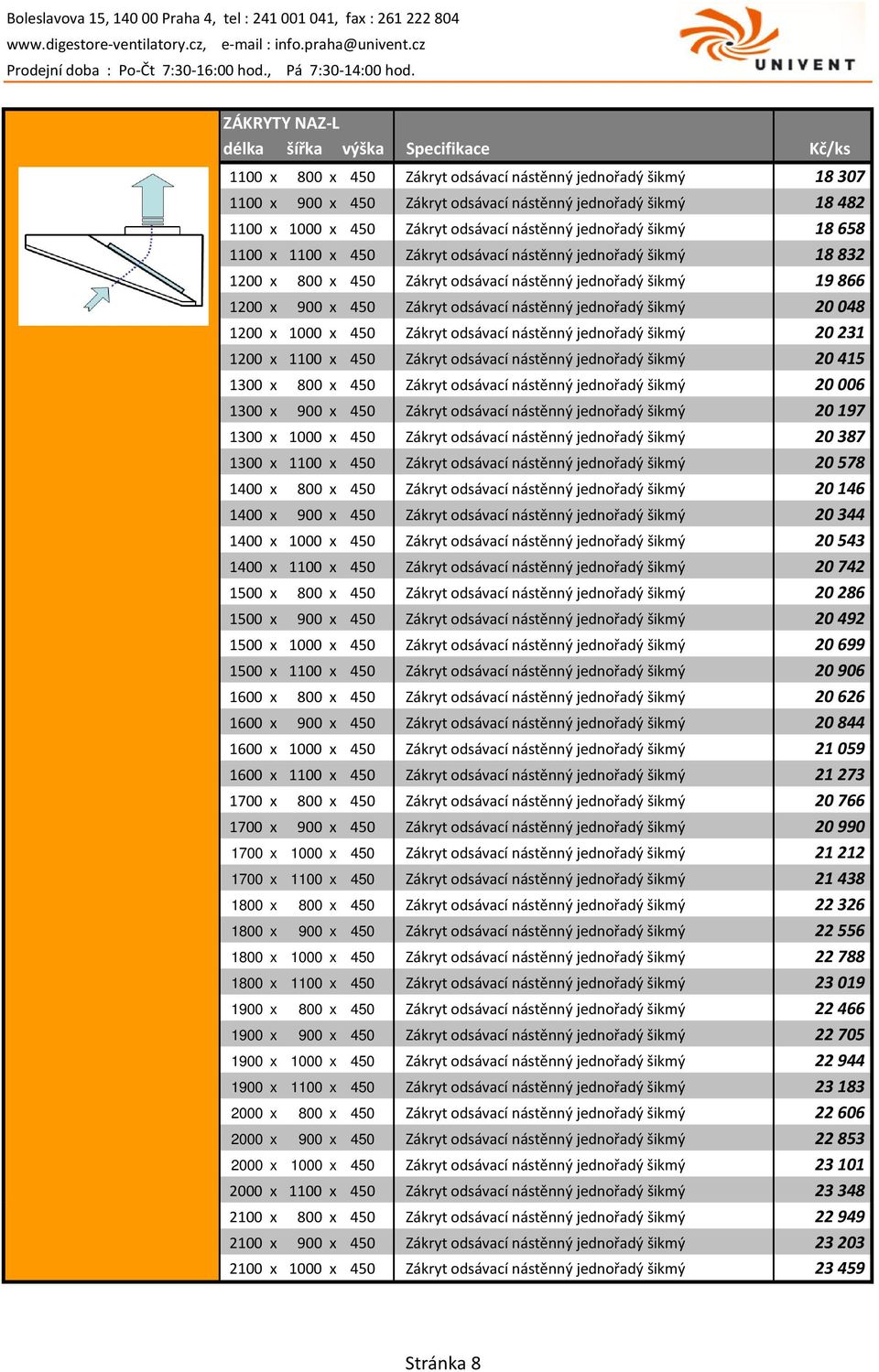 Boleslavova 15, 140 00 Praha 4, tel : 241 001 041, fax : 261 222 804
www.digestore-ventilatory.cz, e-mail : info.praha@univent.cz
Prodejní doba : Po-Čt 7:30-16:00 hod., Pá 7:30-14:00 hod.

UNIVENT

ZÁKRYTY NAZ-L

| délka šířka výška | Specifikace | Kč/ks |
|---|---|---|
| 1100 x 800 x 450 | Zákryt odsávací nástěnný jednořadý šikmý | 18 307 |
| 1100 x 900 x 450 | Zákryt odsávací nástěnný jednořadý šikmý | 18 482 |
| 1100 x 1000 x 450 | Zákryt odsávací nástěnný jednořadý šikmý | 18 658 |
| 1100 x 1100 x 450 | Zákryt odsávací nástěnný jednořadý šikmý | 18 832 |
| 1200 x 800 x 450 | Zákryt odsávací nástěnný jednořadý šikmý | 19 866 |
| 1200 x 900 x 450 | Zákryt odsávací nástěnný jednořadý šikmý | 20 048 |
| 1200 x 1000 x 450 | Zákryt odsávací nástěnný jednořadý šikmý | 20 231 |
| 1200 x 1100 x 450 | Zákryt odsávací nástěnný jednořadý šikmý | 20 415 |
| 1300 x 800 x 450 | Zákryt odsávací nástěnný jednořadý šikmý | 20 006 |
| 1300 x 900 x 450 | Zákryt odsávací nástěnný jednořadý šikmý | 20 197 |
| 1300 x 1000 x 450 | Zákryt odsávací nástěnný jednořadý šikmý | 20 387 |
| 1300 x 1100 x 450 | Zákryt odsávací nástěnný jednořadý šikmý | 20 578 |
| 1400 x 800 x 450 | Zákryt odsávací nástěnný jednořadý šikmý | 20 146 |
| 1400 x 900 x 450 | Zákryt odsávací nástěnný jednořadý šikmý | 20 344 |
| 1400 x 1000 x 450 | Zákryt odsávací nástěnný jednořadý šikmý | 20 543 |
| 1400 x 1100 x 450 | Zákryt odsávací nástěnný jednořadý šikmý | 20 742 |
| 1500 x 800 x 450 | Zákryt odsávací nástěnný jednořadý šikmý | 20 286 |
| 1500 x 900 x 450 | Zákryt odsávací nástěnný jednořadý šikmý | 20 492 |
| 1500 x 1000 x 450 | Zákryt odsávací nástěnný jednořadý šikmý | 20 699 |
| 1500 x 1100 x 450 | Zákryt odsávací nástěnný jednořadý šikmý | 20 906 |
| 1600 x 800 x 450 | Zákryt odsávací nástěnný jednořadý šikmý | 20 626 |
| 1600 x 900 x 450 | Zákryt odsávací nástěnný jednořadý šikmý | 20 844 |
| 1600 x 1000 x 450 | Zákryt odsávací nástěnný jednořadý šikmý | 21 059 |
| 1600 x 1100 x 450 | Zákryt odsávací nástěnný jednořadý šikmý | 21 273 |
| 1700 x 800 x 450 | Zákryt odsávací nástěnný jednořadý šikmý | 20 766 |
| 1700 x 900 x 450 | Zákryt odsávací nástěnný jednořadý šikmý | 20 990 |
| 1700 x 1000 x 450 | Zákryt odsávací nástěnný jednořadý šikmý | 21 212 |
| 1700 x 1100 x 450 | Zákryt odsávací nástěnný jednořadý šikmý | 21 438 |
| 1800 x 800 x 450 | Zákryt odsávací nástěnný jednořadý šikmý | 22 326 |
| 1800 x 900 x 450 | Zákryt odsávací nástěnný jednořadý šikmý | 22 556 |
| 1800 x 1000 x 450 | Zákryt odsávací nástěnný jednořadý šikmý | 22 788 |
| 1800 x 1100 x 450 | Zákryt odsávací nástěnný jednořadý šikmý | 23 019 |
| 1900 x 800 x 450 | Zákryt odsávací nástěnný jednořadý šikmý | 22 466 |
| 1900 x 900 x 450 | Zákryt odsávací nástěnný jednořadý šikmý | 22 705 |
| 1900 x 1000 x 450 | Zákryt odsávací nástěnný jednořadý šikmý | 22 944 |
| 1900 x 1100 x 450 | Zákryt odsávací nástěnný jednořadý šikmý | 23 183 |
| 2000 x 800 x 450 | Zákryt odsávací nástěnný jednořadý šikmý | 22 606 |
| 2000 x 900 x 450 | Zákryt odsávací nástěnný jednořadý šikmý | 22 853 |
| 2000 x 1000 x 450 | Zákryt odsávací nástěnný jednořadý šikmý | 23 101 |
| 2000 x 1100 x 450 | Zákryt odsávací nástěnný jednořadý šikmý | 23 348 |
| 2100 x 800 x 450 | Zákryt odsávací nástěnný jednořadý šikmý | 22 949 |
| 2100 x 900 x 450 | Zákryt odsávací nástěnný jednořadý šikmý | 23 203 |
| 2100 x 1000 x 450 | Zákryt odsávací nástěnný jednořadý šikmý | 23 459 |

Stránka 8